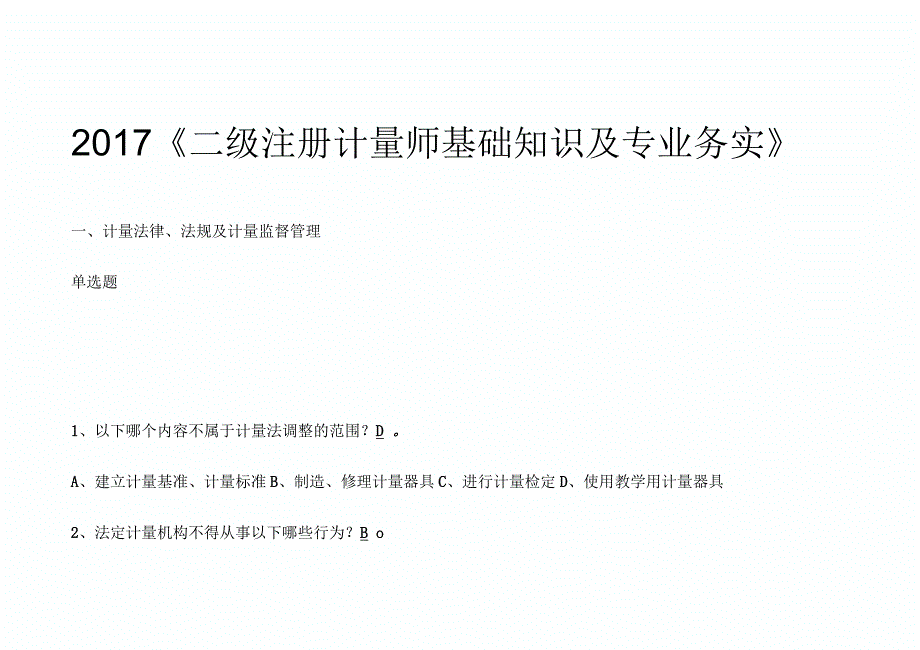 2017《二级注册计量师基础知识及专业务实》

一、计量法律、法规及计量监督管理

单选题

1、以下哪个内容不属于计量法调整的范围？D 。

A、建立计量基准、计量标准 B、制造、修理计量器具 C、进行计量检定 D、使用教学用计量器具

2、法定计量机构不得从事以下哪些行为？B o